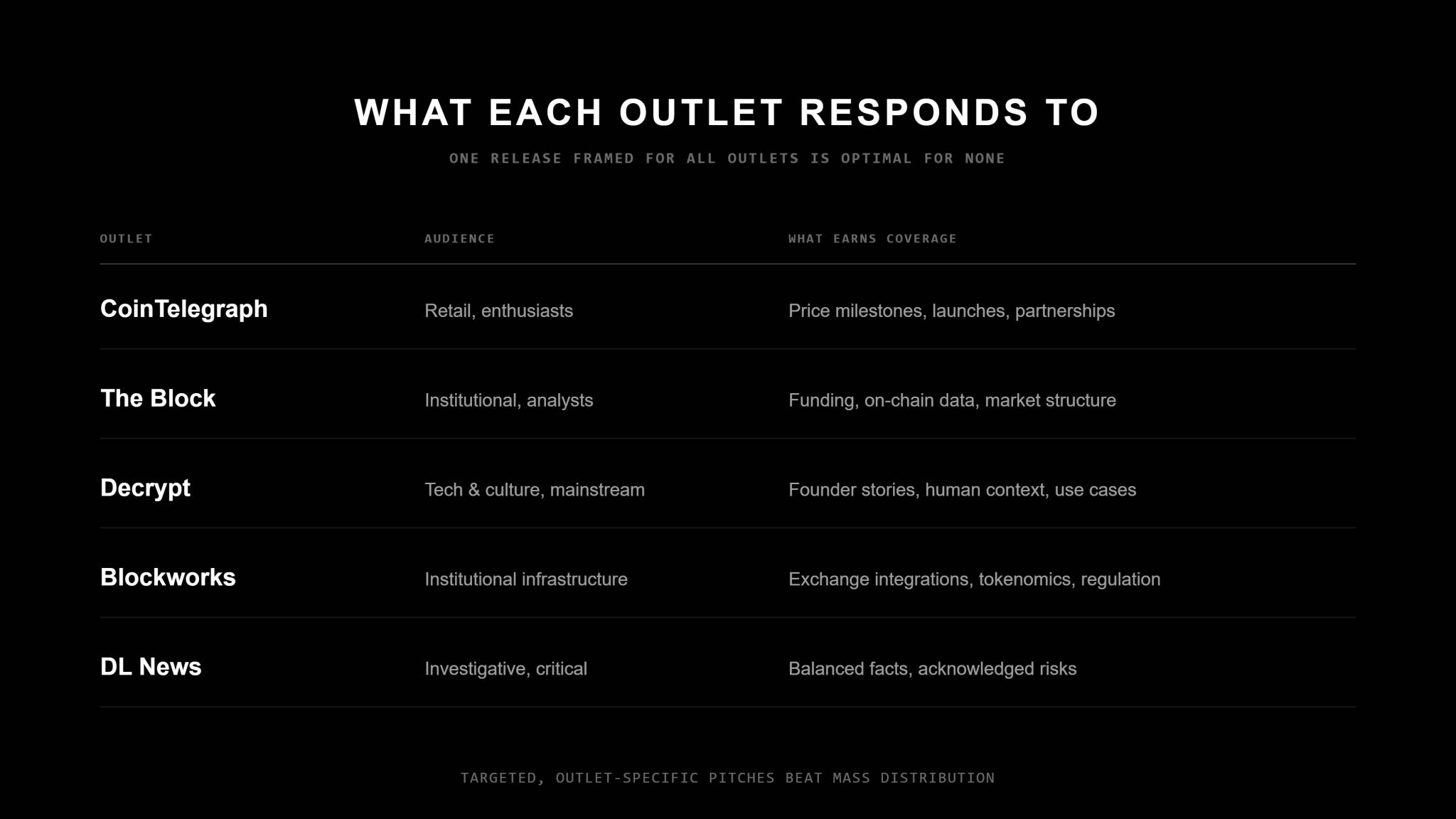 WHAT EACH OUTLET RESPONDS TO

ONE RELEASE FRAMED FOR ALL OUTLETS IS OPTIMAL FOR NONE

| OUTLET | AUDIENCE | WHAT EARNS COVERAGE |
|---|---|---|
| CoinTelegraph | Retail, enthusiasts | Price milestones, launches, partnerships |
| The Block | Institutional, analysts | Funding, on-chain data, market structure |
| Decrypt | Tech & culture, mainstream | Founder stories, human context, use cases |
| Blockworks | Institutional infrastructure | Exchange integrations, tokenomics, regulation |
| DL News | Investigative, critical | Balanced facts, acknowledged risks |

TARGETED, OUTLET-SPECIFIC PITCHES BEAT MASS DISTRIBUTION